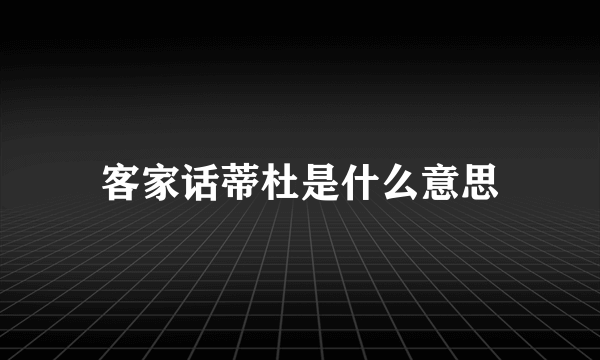 客家话蒂杜是什么意思